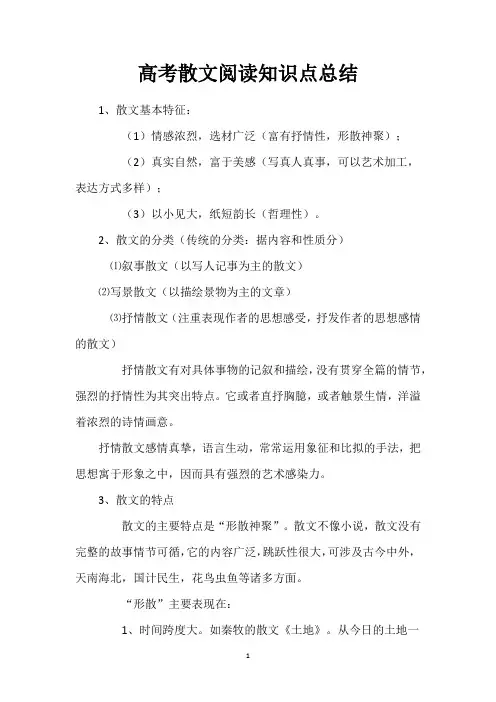 高考散文阅读知识点总结

1、散文基本特征：

（1）情感浓烈，选材广泛（富有抒情性，形散神聚）；

（2）真实自然，富于美感（写真人真事，可以艺术加工，表达方式多样）；

（3）以小见大，纸短韵长（哲理性）。

2、散文的分类（传统的分类：据内容和性质分）

⑴叙事散文（以写人记事为主的散文）

⑵写景散文（以描绘景物为主的文章）

⑶抒情散文（注重表现作者的思想感受，抒发作者的思想感情的散文）

抒情散文有对具体事物的记叙和描绘，没有贯穿全篇的情节，强烈的抒情性为其突出特点。它或者直抒胸臆，或者触景生情，洋溢着浓烈的诗情画意。

抒情散文感情真挚，语言生动，常常运用象征和比拟的手法，把思想寓于形象之中，因而具有强烈的艺术感染力。

3、散文的特点

散文的主要特点是“形散神聚”。散文不像小说，散文没有完整的故事情节可循，它的内容广泛，跳跃性很大，可涉及古今中外，天南海北，国计民生，花鸟虫鱼等诸多方面。

“形散”主要表现在：

1、时间跨度大。如秦牧的散文《土地》。从今日的土地一

1